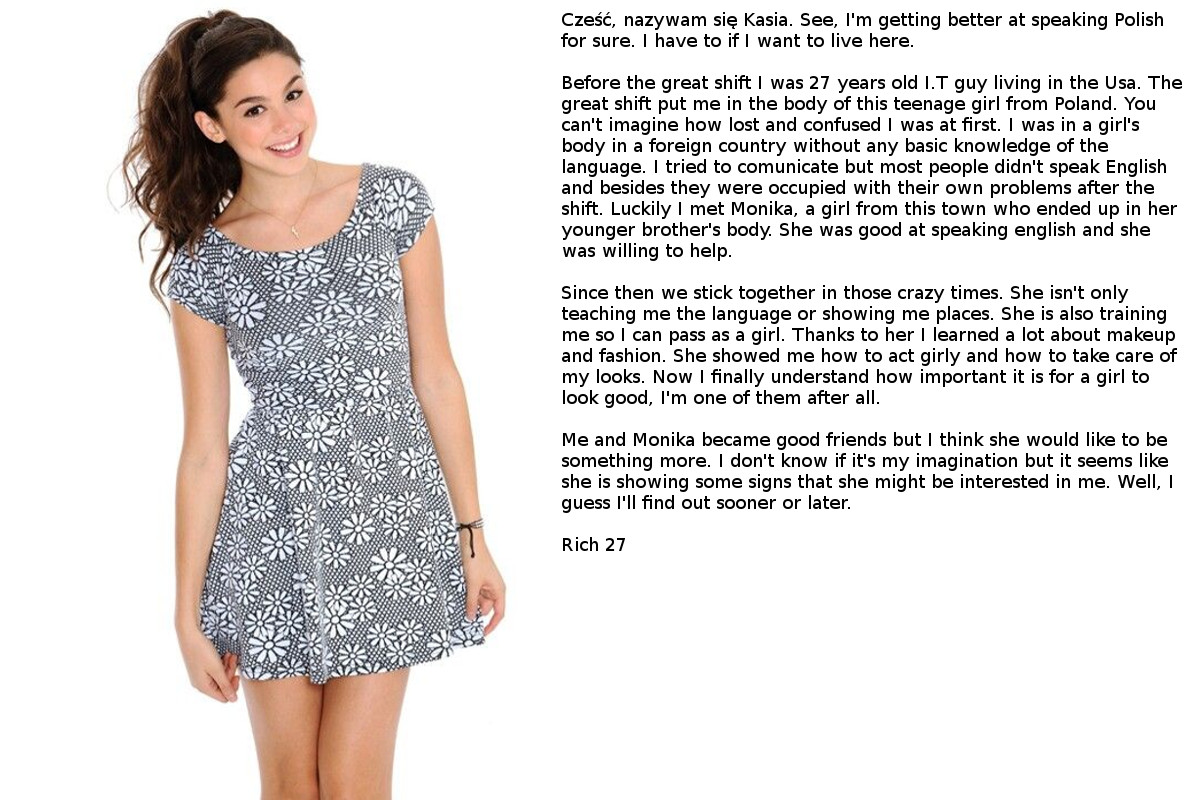 Cześć, nazywam się Kasia. See, I'm getting better at speaking Polish for sure. I have to if I want to live here.

Before the great shift I was 27 years old I.T guy living in the Usa. The great shift put me in the body of this teenage girl from Poland. You can't imagine how lost and confused I was at first. I was in a girl's body in a foreign country without any basic knowledge of the language. I tried to comunicate but most people didn't speak English and besides they were occupied with their own problems after the shift. Luckily I met Monika, a girl from this town who ended up in her younger brother's body. She was good at speaking english and she was willing to help.

Since then we stick together in those crazy times. She isn't only teaching me the language or showing me places. She is also training me so I can pass as a girl. Thanks to her I learned a lot about makeup and fashion. She showed me how to act girly and how to take care of my looks. Now I finally understand how important it is for a girl to look good, I'm one of them after all.

Me and Monika became good friends but I think she would like to be something more. I don't know if it's my imagination but it seems like she is showing some signs that she might be interested in me. Well, I guess I'll find out sooner or later.

Rich 27